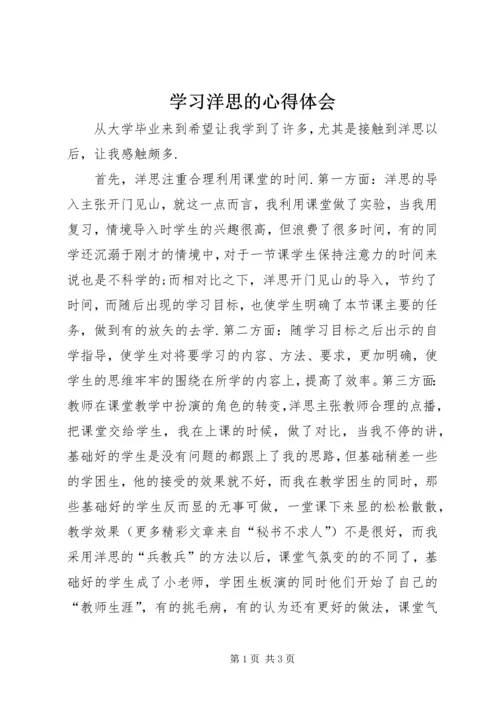 学习洋思的心得体会

从大学毕业来到希望让我学到了许多，尤其是接触到洋思以后，让我感触颇多.

首先，洋思注重合理利用课堂的时间.第一方面：洋思的导入主张开门见山，就这一点而言，我利用课堂做了实验，当我用复习，情境导入时学生的兴趣很高，但浪费了很多时间，有的同学还沉溺于刚才的情境中，对于一节课学生保持注意力的时间来说也是不科学的;而相对比之下，洋思开门见山的导入，节约了时间，而随后出现的学习目标，也使学生明确了本节课主要的任务，做到有的放矢的去学.第二方面：随学习目标之后出示的自学指导，使学生对将要学习的内容、方法、要求，更加明确，使学生的思维牢牢的围绕在所学的内容上，提高了效率。第三方面：教师在课堂教学中扮演的角色的转变，洋思主张教师合理的点播，把课堂交给学生，我在上课的时候，做了对比，当我不停的讲，基础好的学生是没有问题的都跟上了我的思路，但基础稍差一些的学困生，他的接受的效果就不好，而我在教学困生的同时，那些基础好的学生反而显的无事可做，一堂课下来显的松松散散，教学效果（更多精彩文章来自“秘书不求人”）不是很好，而我采用洋思的“兵教兵”的方法以后，课堂气氛变的的不同了，基础好的学生成了小老师，学困生板演的同时他们开始了自己的“教师生涯”，有的挑毛病，有的认为还有更好的做法，课堂气

第1页 共3页